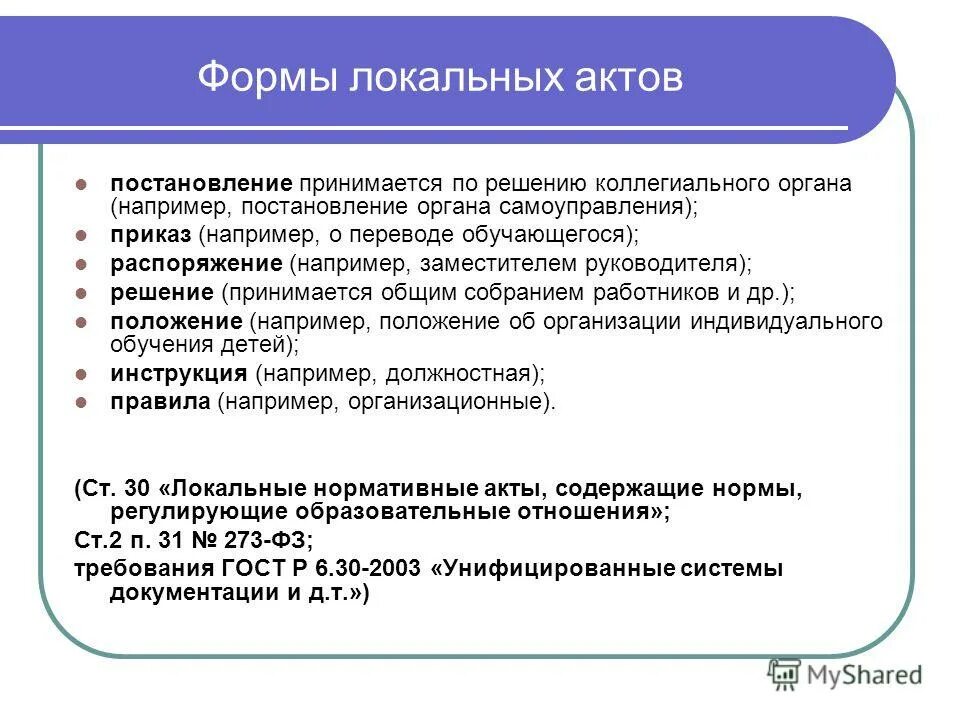 Формы локальных актов

- постановление принимается по решению коллегиального органа (например, постановление органа самоуправления);
- приказ (например, о переводе обучающегося);
- распоряжение (например, заместителем руководителя);
- решение (принимается общим собранием работников и др.);
- положение (например, положение об организации индивидуального обучения детей);
- инструкция (например, должностная);
- правила (например, организационные).

(Ст. 30 «Локальные нормативные акты, содержащие нормы, регулирующие образовательные отношения»;
Ст.2 п. 31 № 273-ФЗ;
требования ГОСТ Р 6.30-2003 «Унифицированные системы документации и д.т.»)

MyShared